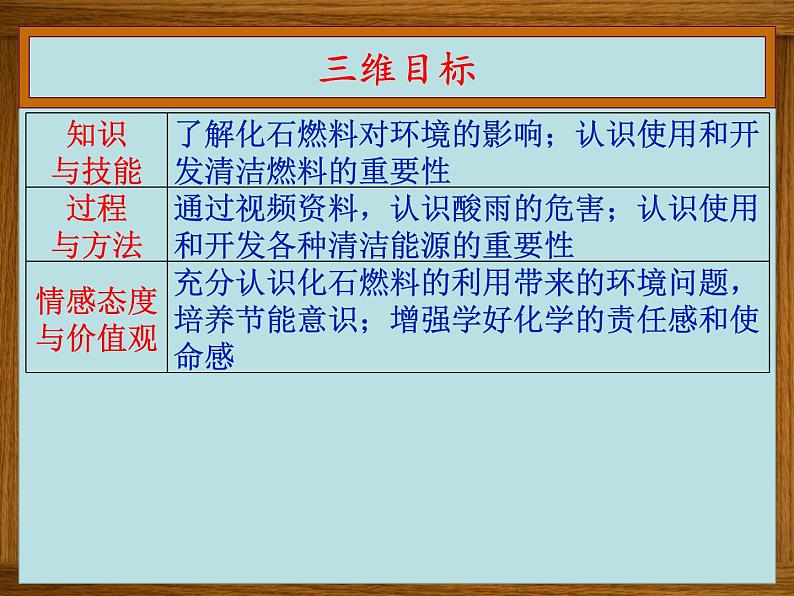 三维目标

| 知识与技能 | 了解化石燃料对环境的影响；认识使用和开发清洁燃料的重要性 |
|---|---|
| 过程与方法 | 通过视频资料，认识酸雨的危害；认识使用和开发各种清洁能源的重要性 |
| 情感态度与价值观 | 充分认识化石燃料的利用带来的环境问题，培养节能意识；增强学好化学的责任感和使命感 |